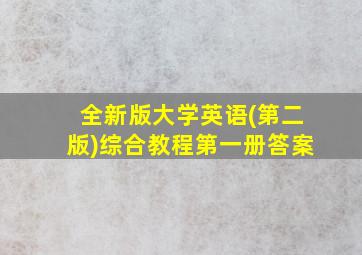 全新版大学英语(第二版)综合教程第一册答案